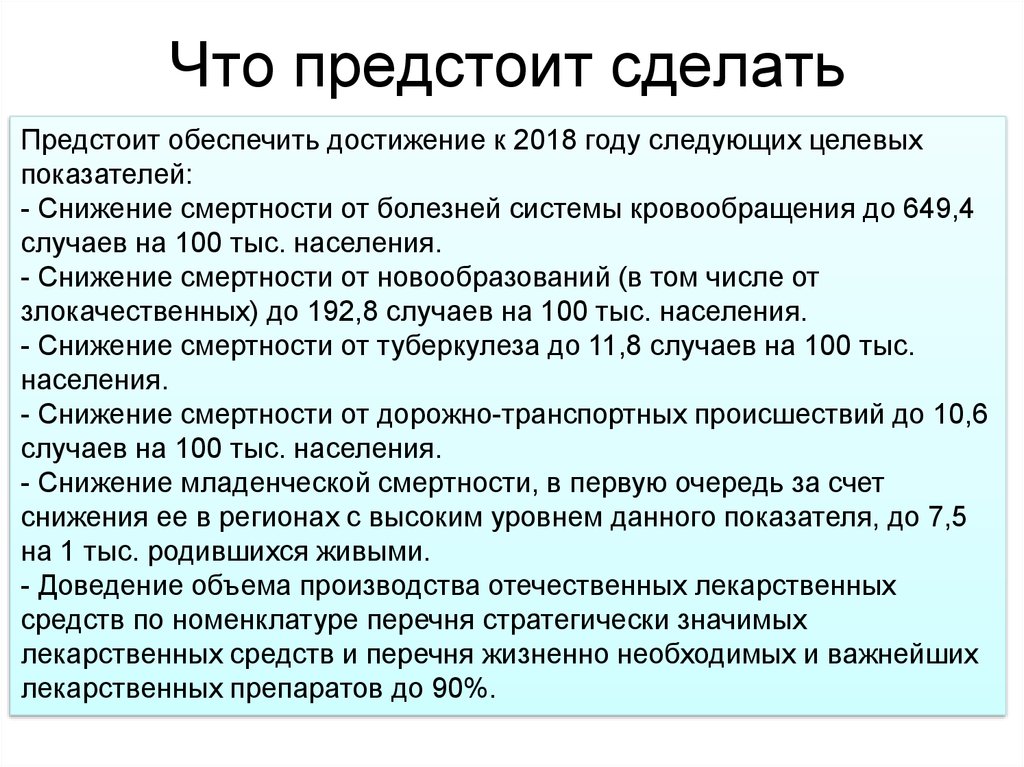 Что предстоит сделать

Предстоит обеспечить достижение к 2018 году следующих целевых показателей:
- Снижение смертности от болезней системы кровообращения до 649,4 случаев на 100 тыс. населения.
- Снижение смертности от новообразований (в том числе от злокачественных) до 192,8 случаев на 100 тыс. населения.
- Снижение смертности от туберкулеза до 11,8 случаев на 100 тыс. населения.
- Снижение смертности от дорожно-транспортных происшествий до 10,6 случаев на 100 тыс. населения.
- Снижение младенческой смертности, в первую очередь за счет снижения ее в регионах с высоким уровнем данного показателя, до 7,5 на 1 тыс. родившихся живыми.
- Доведение объема производства отечественных лекарственных средств по номенклатуре перечня стратегически значимых лекарственных средств и перечня жизненно необходимых и важнейших лекарственных препаратов до 90%.